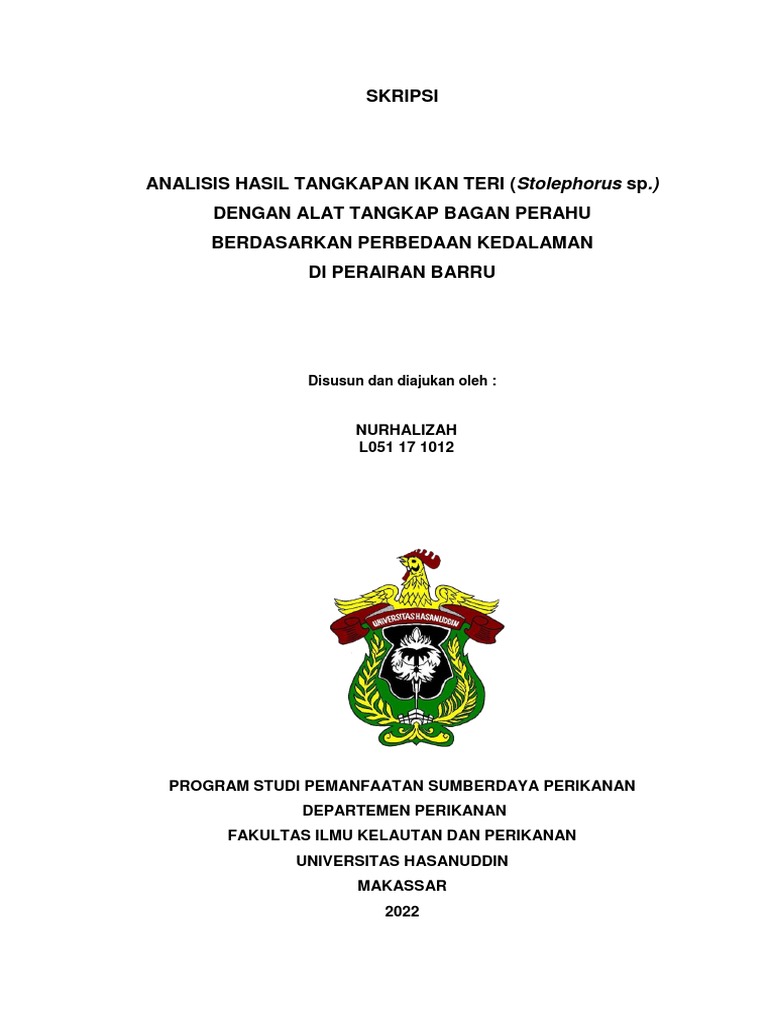 SKRIPSI

ANALISIS HASIL TANGKAPAN IKAN TERI (Stolephorus sp.) DENGAN ALAT TANGKAP BAGAN PERAHU BERDASARKAN PERBEDAAN KEDALAMAN DI PERAIRAN BARRU

Disusun dan diajukan oleh :

NURHALIZAH
L051 17 1012

UNIVERSITAS HASANUDDIN

PROGRAM STUDI PEMANFAATAN SUMBERDAYA PERIKANAN
DEPARTEMEN PERIKANAN
FAKULTAS ILMU KELAUTAN DAN PERIKANAN
UNIVERSITAS HASANUDDIN
MAKASSAR
2022